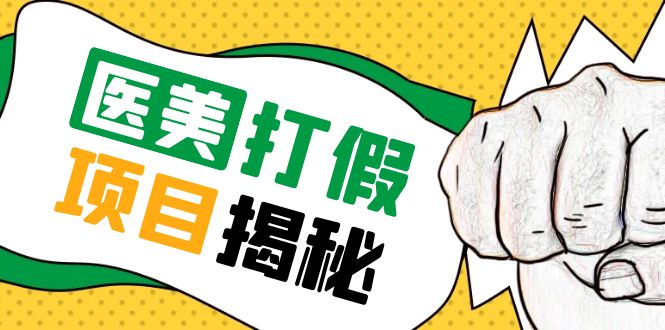 医美打假
项目揭秘